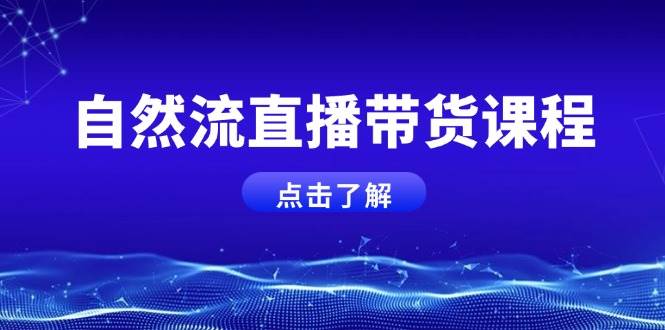 自然流直播带货课程

点击了解